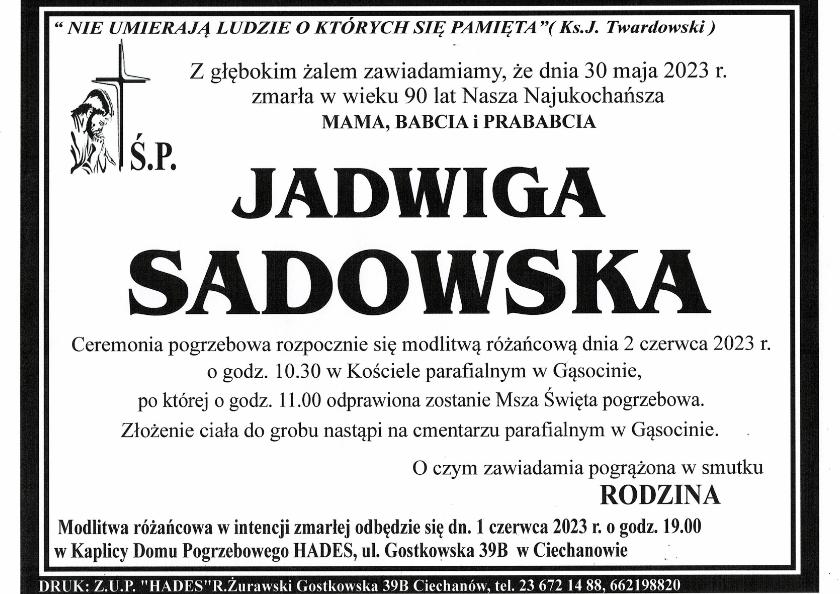 " NIE UMIERAJĄ LUDZIE O KTÓRYCH SIĘ PAMIĘTA"( Ks.J. Twardowski )

Z głębokim żalem zawiadamiamy, że dnia 30 maja 2023 r. zmarła w wieku 90 lat Nasza Najukochańsza

MAMA, BABCIA i PRABABCIA

Ś.P.

JADWIGA

SADOWSKA

Ceremonia pogrzebowa rozpocznie się modlitwą różańcową dnia 2 czerwca 2023 r. o godz. 10.30 w Kościele parafialnym w Gąsocinie, po której o godz. 11.00 odprawiona zostanie Msza Święta pogrzebowa. Złożenie ciała do grobu nastąpi na cmentarzu parafialnym w Gąsocinie.

O czym zawiadamia pogrążona w smutku

RODZINA

Modlitwa różańcowa w intencji zmarłej odbędzie się dn. 1 czerwca 2023 r. o godz. 19.00 w Kaplicy Domu Pogrzebowego HADES, ul. Gostkowska 39B w Ciechanowie

DRUK: Z.U.P. "HADES"R.Żurawski Gostkowska 39B Ciechanów, tel. 23 672 14 88, 662198820